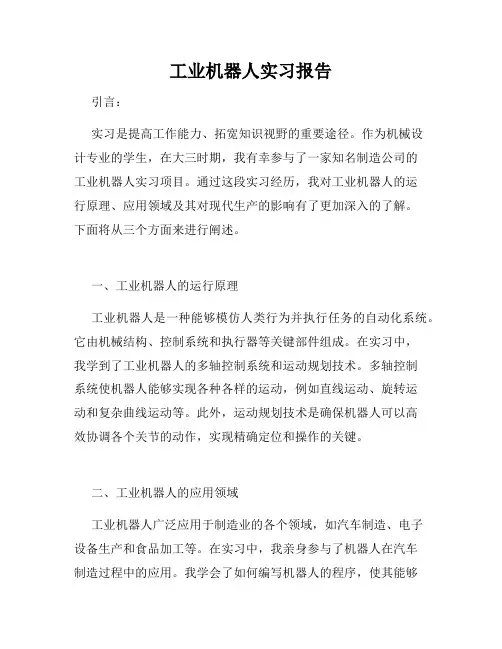 工业机器人实习报告

引言：

实习是提高工作能力、拓宽知识视野的重要途径。作为机械设计专业的学生，在大三时期，我有幸参与了一家知名制造公司的工业机器人实习项目。通过这段实习经历，我对工业机器人的运行原理、应用领域及其对现代生产的影响有了更加深入的了解。下面将从三个方面来进行阐述。

一、工业机器人的运行原理

工业机器人是一种能够模仿人类行为并执行任务的自动化系统。它由机械结构、控制系统和执行器等关键部件组成。在实习中，我学到了工业机器人的多轴控制系统和运动规划技术。多轴控制系统使机器人能够实现各种各样的运动，例如直线运动、旋转运动和复杂曲线运动等。此外，运动规划技术是确保机器人可以高效协调各个关节的动作，实现精确定位和操作的关键。

二、工业机器人的应用领域

工业机器人广泛应用于制造业的各个领域，如汽车制造、电子设备生产和食品加工等。在实习中，我亲身参与了机器人在汽车制造过程中的应用。我学会了如何编写机器人的程序，使其能够